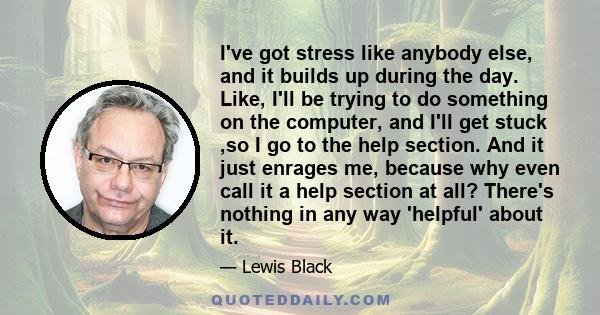 I've got stress like anybody else, and it builds up during the day. Like, I'll be trying to do something on the computer, and I'll get stuck ,so I go to the help section. And it just enrages me, because why even call it a help section at all? There's nothing in any way 'helpful' about it.

— Lewis Black

QUOTEDDAILY.COM